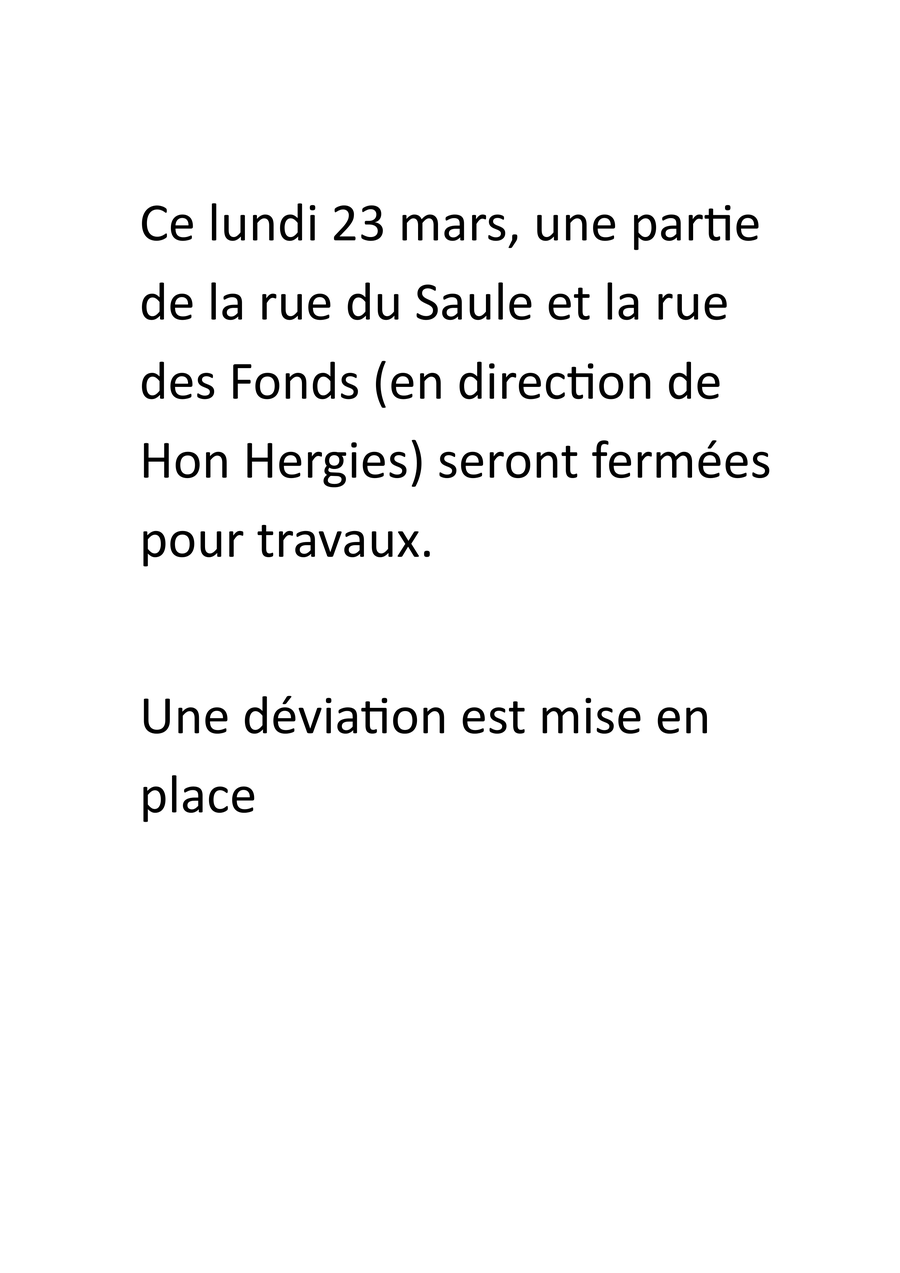 Ce lundi 23 mars, une partie de la rue du Saule et la rue des Fonds (en direction de Hon Hergies) seront fermées pour travaux.

Une déviation est mise en place